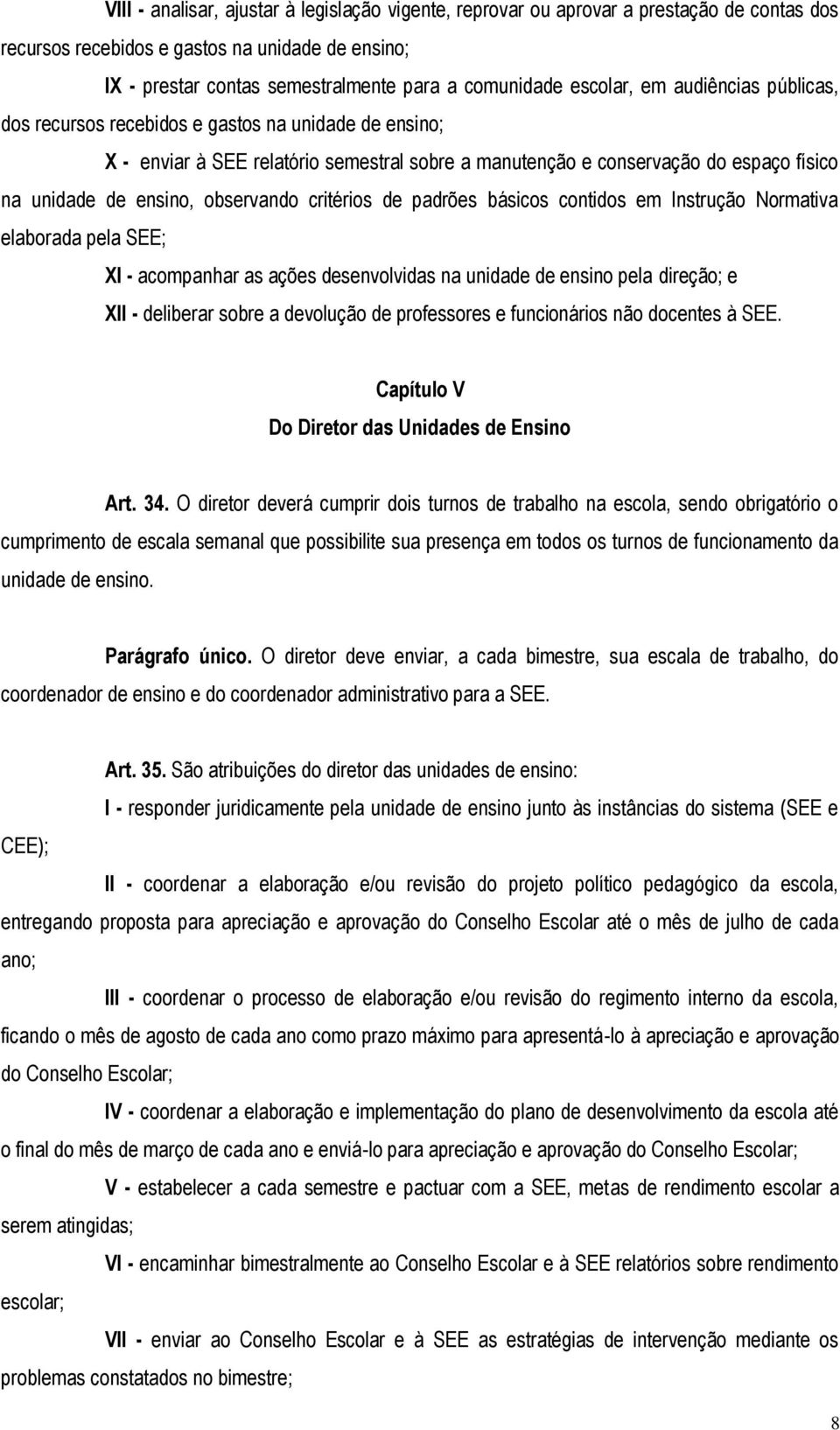 VIII - analisar, ajustar à legislação vigente, reprovar ou aprovar a prestação de contas dos recursos recebidos e gastos na unidade de ensino;

IX - prestar contas semestralmente para a comunidade escolar, em audiências públicas, dos recursos recebidos e gastos na unidade de ensino;

X - enviar à SEE relatório semestral sobre a manutenção e conservação do espaço físico na unidade de ensino, observando critérios de padrões básicos contidos em Instrução Normativa elaborada pela SEE;

XI - acompanhar as ações desenvolvidas na unidade de ensino pela direção; e

XII - deliberar sobre a devolução de professores e funcionários não docentes à SEE.

Capítulo V
Do Diretor das Unidades de Ensino

Art. 34. O diretor deverá cumprir dois turnos de trabalho na escola, sendo obrigatório o cumprimento de escala semanal que possibilite sua presença em todos os turnos de funcionamento da unidade de ensino.

Parágrafo único. O diretor deve enviar, a cada bimestre, sua escala de trabalho, do coordenador de ensino e do coordenador administrativo para a SEE.

Art. 35. São atribuições do diretor das unidades de ensino:

I - responder juridicamente pela unidade de ensino junto às instâncias do sistema (SEE e CEE);

II - coordenar a elaboração e/ou revisão do projeto político pedagógico da escola, entregando proposta para apreciação e aprovação do Conselho Escolar até o mês de julho de cada ano;

III - coordenar o processo de elaboração e/ou revisão do regimento interno da escola, ficando o mês de agosto de cada ano como prazo máximo para apresentá-lo à apreciação e aprovação do Conselho Escolar;

IV - coordenar a elaboração e implementação do plano de desenvolvimento da escola até o final do mês de março de cada ano e enviá-lo para apreciação e aprovação do Conselho Escolar;

V - estabelecer a cada semestre e pactuar com a SEE, metas de rendimento escolar a serem atingidas;

VI - encaminhar bimestralmente ao Conselho Escolar e à SEE relatórios sobre rendimento escolar;

VII - enviar ao Conselho Escolar e à SEE as estratégias de intervenção mediante os problemas constatados no bimestre;

8